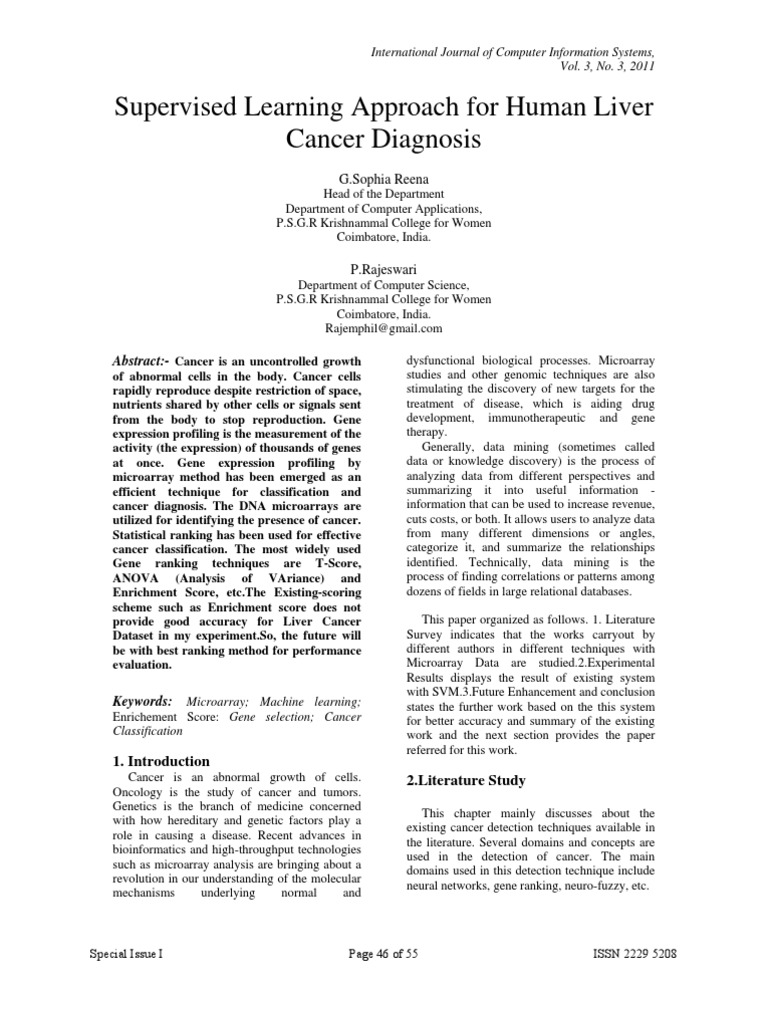 International Journal of Computer Information Systems, Vol. 3, No. 3, 2011

Supervised Learning Approach for Human Liver Cancer Diagnosis

G.Sophia Reena
Head of the Department
Department of Computer Applications,
P.S.G.R Krishnammal College for Women
Coimbatore, India.

P.Rajeswari
Department of Computer Science,
P.S.G.R Krishnammal College for Women
Coimbatore, India.
Rajemphil@gmail.com

Abstract:- Cancer is an uncontrolled growth of abnormal cells in the body. Cancer cells rapidly reproduce despite restriction of space, nutrients shared by other cells or signals sent from the body to stop reproduction. Gene expression profiling is the measurement of the activity (the expression) of thousands of genes at once. Gene expression profiling by microarray method has been emerged as an efficient technique for classification and cancer diagnosis. The DNA microarrays are utilized for identifying the presence of cancer. Statistical ranking has been used for effective cancer classification. The most widely used Gene ranking techniques are T-Score, ANOVA (Analysis of VAriance) and Enrichment Score, etc.The Existing-scoring scheme such as Enrichment score does not provide good accuracy for Liver Cancer Dataset in my experiment.So, the future will be with best ranking method for performance evaluation.

Keywords: Microarray; Machine learning; Enrichement Score: Gene selection; Cancer Classification

1. Introduction

Cancer is an abnormal growth of cells. Oncology is the study of cancer and tumors. Genetics is the branch of medicine concerned with how hereditary and genetic factors play a role in causing a disease. Recent advances in bioinformatics and high-throughput technologies such as microarray analysis are bringing about a revolution in our understanding of the molecular mechanisms underlying normal and dysfunctional biological processes. Microarray studies and other genomic techniques are also stimulating the discovery of new targets for the treatment of disease, which is aiding drug development, immunotherapeutic and gene therapy.

Generally, data mining (sometimes called data or knowledge discovery) is the process of analyzing data from different perspectives and summarizing it into useful information - information that can be used to increase revenue, cuts costs, or both. It allows users to analyze data from many different dimensions or angles, categorize it, and summarize the relationships identified. Technically, data mining is the process of finding correlations or patterns among dozens of fields in large relational databases.

This paper organized as follows. 1. Literature Survey indicates that the works carryout by different authors in different techniques with Microarray Data are studied.2.Experimental Results displays the result of existing system with SVM.3.Future Enhancement and conclusion states the further work based on the this system for better accuracy and summary of the existing work and the next section provides the paper referred for this work.

2.Literature Study

This chapter mainly discusses about the existing cancer detection techniques available in the literature. Several domains and concepts are used in the detection of cancer. The main domains used in this detection technique include neural networks, gene ranking, neuro-fuzzy, etc.

Special Issue I    Page 46 of 55    ISSN 2229 5208